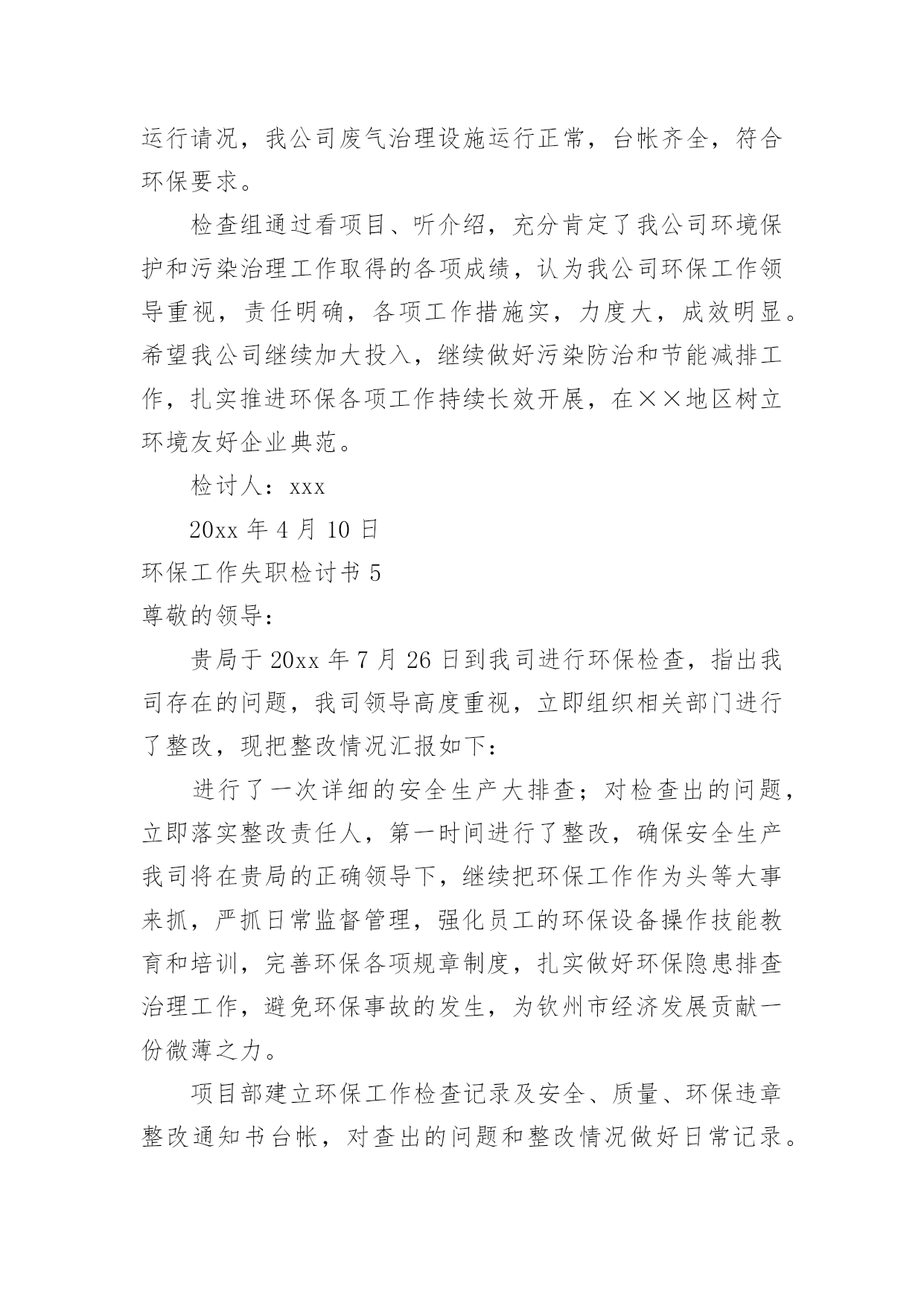 运行请况，我公司废气治理设施运行正常，台帐齐全，符合环保要求。

检查组通过看项目、听介绍，充分肯定了我公司环境保护和污染治理工作取得的各项成绩，认为我公司环保工作领导重视，责任明确，各项工作措施实，力度大，成效明显。希望我公司继续加大投入，继续做好污染防治和节能减排工作，扎实推进环保各项工作持续长效开展，在××地区树立环境友好企业典范。

检讨人：xxx

20xx 年 4 月 10 日

环保工作失职检讨书 5

尊敬的领导：

贵局于 20xx 年 7 月 26 日到我司进行环保检查，指出我司存在的问题，我司领导高度重视，立即组织相关部门进行了整改，现把整改情况汇报如下：

进行了一次详细的安全生产大排查；对检查出的问题，立即落实整改责任人，第一时间进行了整改，确保安全生产我司将在贵局的正确领导下，继续把环保工作作为头等大事来抓，严抓日常监督管理，强化员工的环保设备操作技能教育和培训，完善环保各项规章制度，扎实做好环保隐患排查治理工作，避免环保事故的发生，为钦州市经济发展贡献一份微薄之力。

项目部建立环保工作检查记录及安全、质量、环保违章整改通知书台帐，对查出的问题和整改情况做好日常记录。